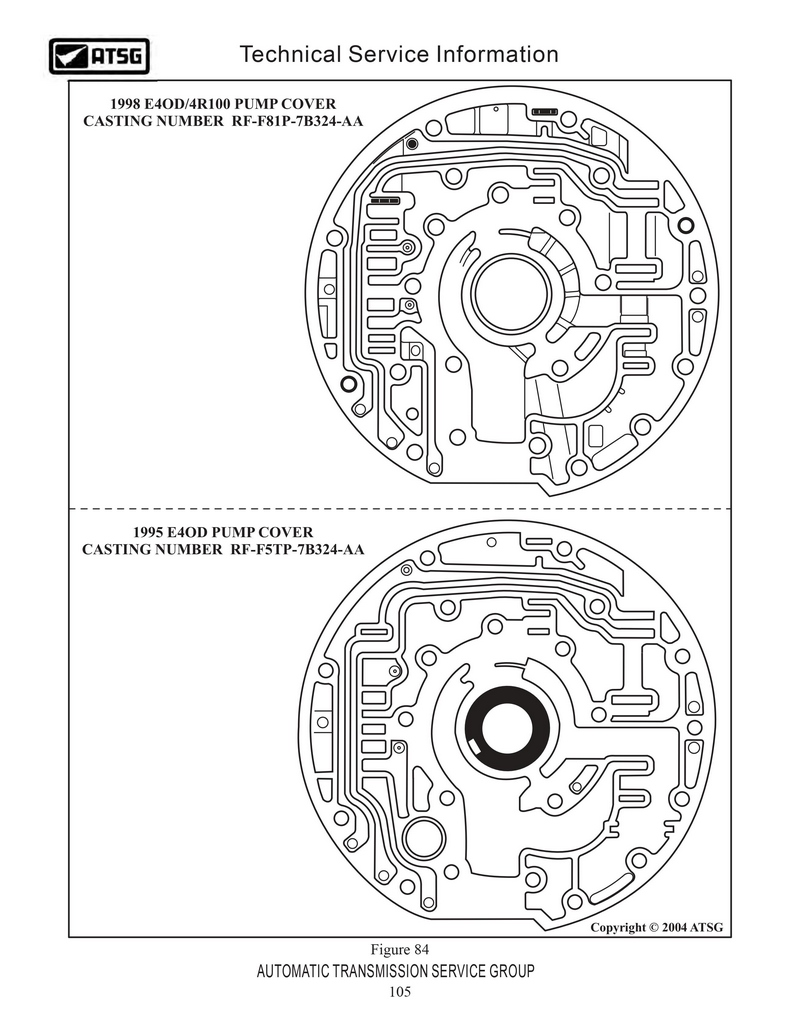 ATSG

Technical Service Information

1998 E4OD/4R100 PUMP COVER
CASTING NUMBER RF-F81P-7B324-AA

1995 E4OD PUMP COVER
CASTING NUMBER RF-F5TP-7B324-AA

Copyright © 2004 ATSG

Figure 84

AUTOMATIC TRANSMISSION SERVICE GROUP

105